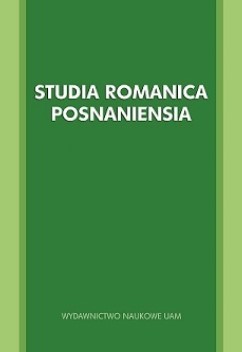 STUDIA ROMANICA POSNANIENSIA

WYDAWNICTWO NAUKOWE UAM